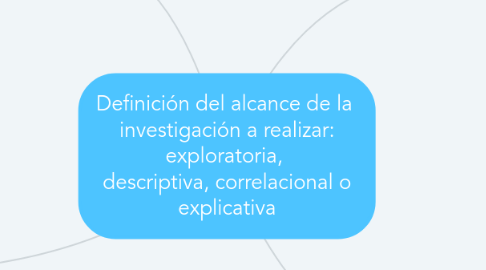 Definición del alcance de la investigación a realizar: exploratoria, descriptiva, correlacional o explicativa